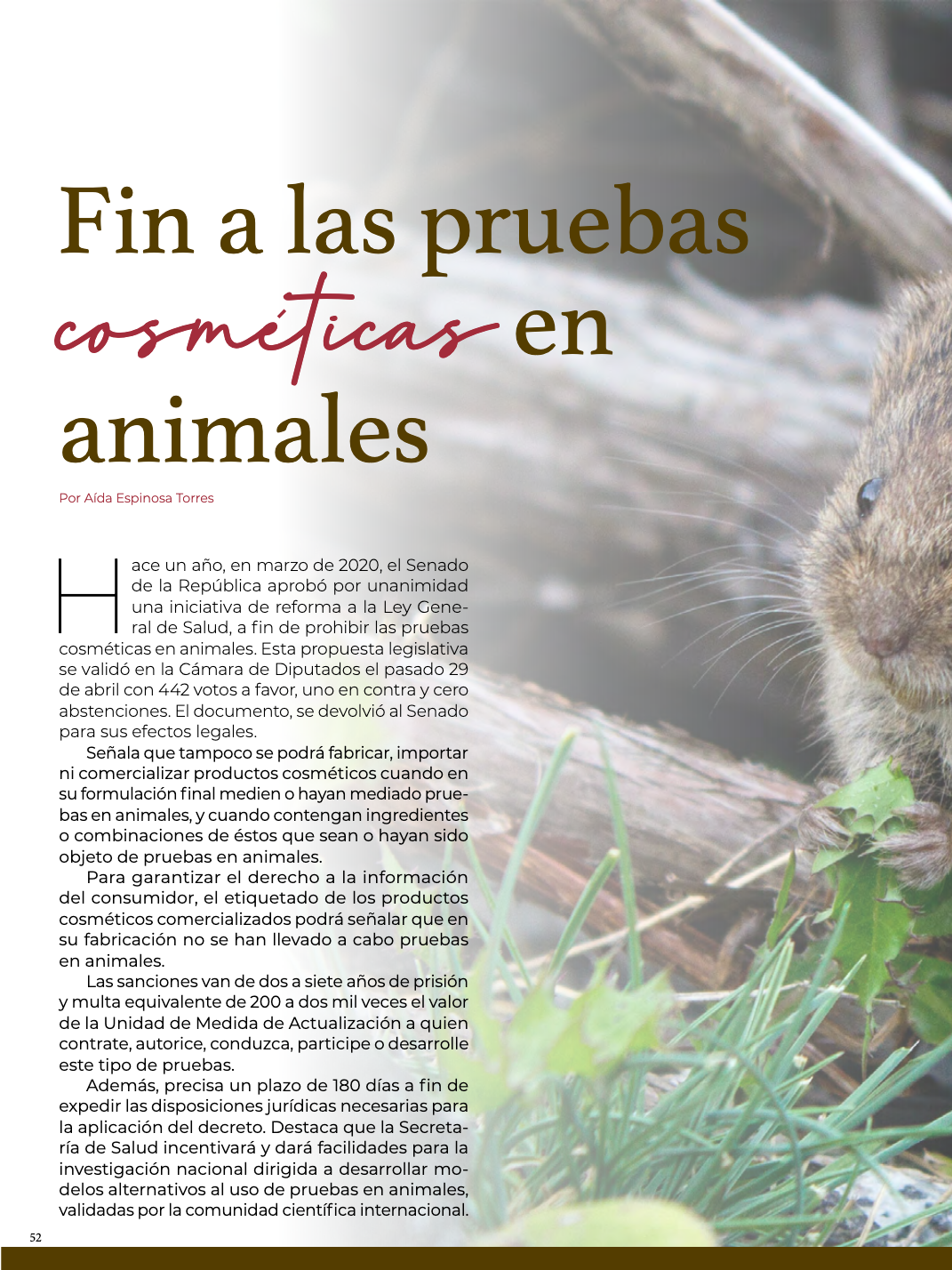 Fin a las pruebas cosméticas en animales

Por Aída Espinosa Torres

Hace un año, en marzo de 2020, el Senado de la República aprobó por unanimidad una iniciativa de reforma a la Ley General de Salud, a fin de prohibir las pruebas cosméticas en animales. Esta propuesta legislativa se validó en la Cámara de Diputados el pasado 29 de abril con 442 votos a favor, uno en contra y cero abstenciones. El documento, se devolvió al Senado para sus efectos legales.

Señala que tampoco se podrá fabricar, importar ni comercializar productos cosméticos cuando en su formulación final medien o hayan mediado pruebas en animales, y cuando contengan ingredientes o combinaciones de éstos que sean o hayan sido objeto de pruebas en animales.

Para garantizar el derecho a la información del consumidor, el etiquetado de los productos cosméticos comercializados podrá señalar que en su fabricación no se han llevado a cabo pruebas en animales.

Las sanciones van de dos a siete años de prisión y multa equivalente de 200 a dos mil veces el valor de la Unidad de Medida de Actualización a quien contrate, autorice, conduzca, participe o desarrolle este tipo de pruebas.

Además, precisa un plazo de 180 días a fin de expedir las disposiciones jurídicas necesarias para la aplicación del decreto. Destaca que la Secretaría de Salud incentivará y dará facilidades para la investigación nacional dirigida a desarrollar modelos alternativos al uso de pruebas en animales, validadas por la comunidad científica internacional.

52